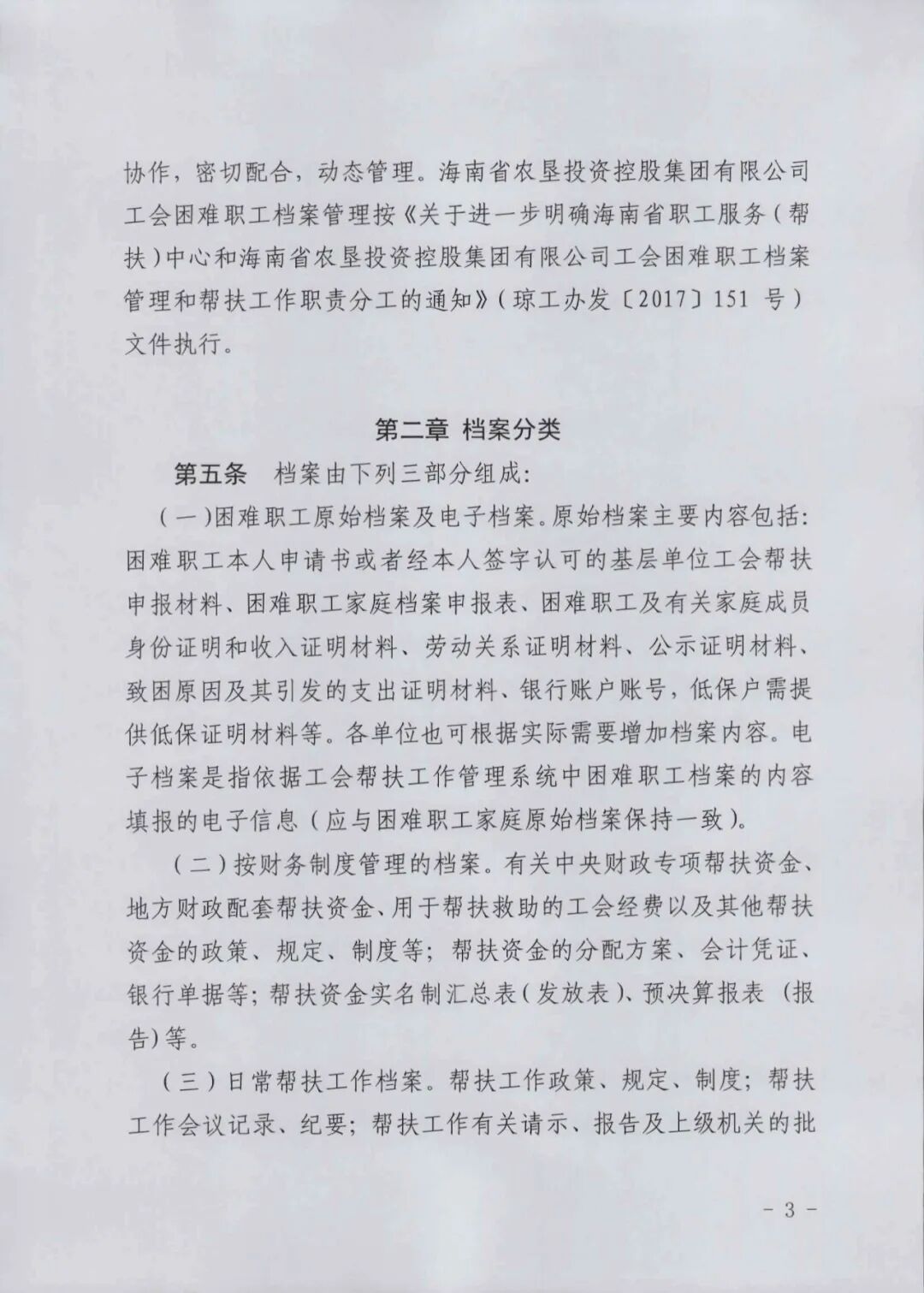 协作，密切配合，动态管理。海南省农垦投资控股集团有限公司工会困难职工档案管理按《关于进一步明确海南省职工服务（帮扶）中心和海南省农垦投资控股集团有限公司工会困难职工档案管理和帮扶工作职责分工的通知》（琼工办发〔2017〕151 号）文件执行。

第二章 档案分类

第五条 档案由下列三部分组成：

（一）困难职工原始档案及电子档案。原始档案主要内容包括：困难职工本人申请书或者经本人签字认可的基层单位工会帮扶申报材料、困难职工家庭档案申报表、困难职工及有关家庭成员身份证明和收入证明材料、劳动关系证明材料、公示证明材料、致困原因及其引发的支出证明材料、银行账户账号，低保户需提供低保证明材料等。各单位也可根据实际需要增加档案内容。电子档案是指依据工会帮扶工作管理系统中困难职工档案的内容填报的电子信息（应与困难职工家庭原始档案保持一致）。

（二）按财务制度管理的档案。有关中央财政专项帮扶资金、地方财政配套帮扶资金、用于帮扶救助的工会经费以及其他帮扶资金的政策、规定、制度等；帮扶资金的分配方案、会计凭证、银行单据等；帮扶资金实名制汇总表（发放表）、预决算报表（报告）等。

（三）日常帮扶工作档案。帮扶工作政策、规定、制度；帮扶工作会议记录、纪要；帮扶工作有关请示、报告及上级机关的批

- 3 -